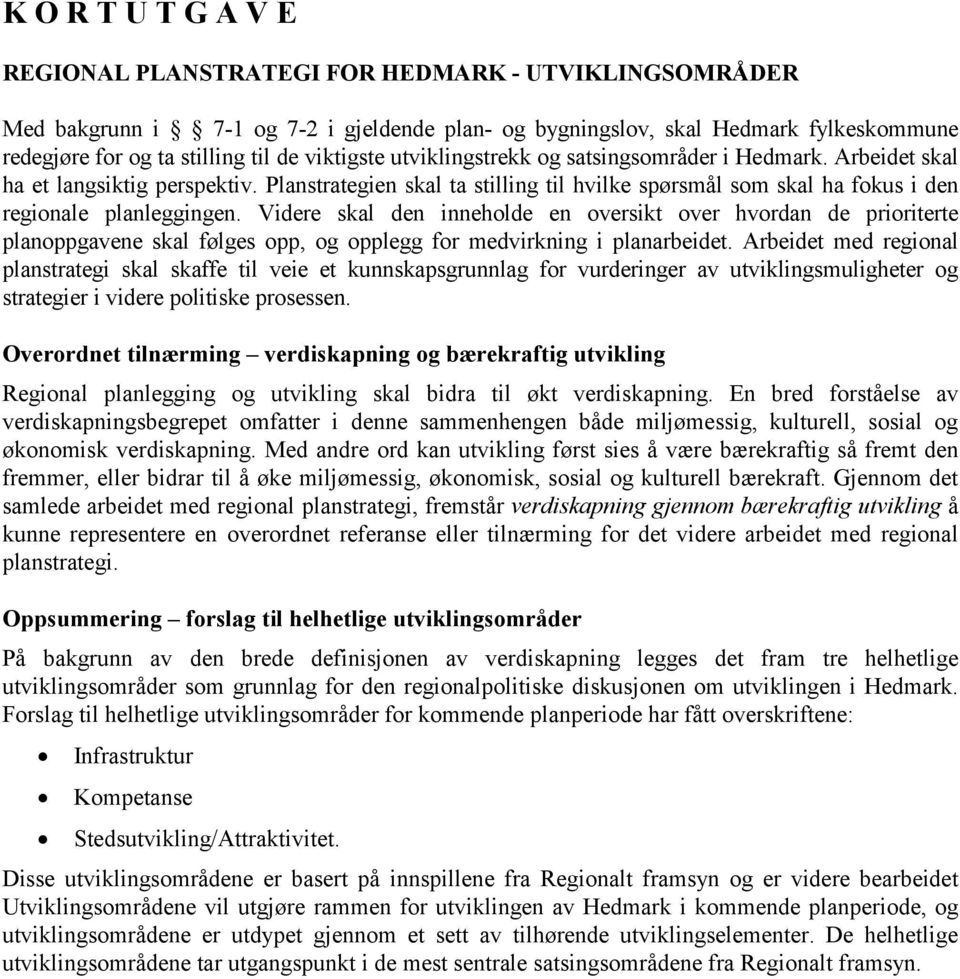 K O R T U T G A V E

REGIONAL PLANSTRATEGI FOR HEDMARK - UTVIKLINGSOMRÅDER

Med bakgrunn i § 7-1 og 7-2 i gjeldende plan- og bygningslov, skal Hedmark fylkeskommune redegjøre for og ta stilling til de viktigste utviklingstrekk og satsingsområder i Hedmark. Arbeidet skal ha et langsiktig perspektiv. Planstrategien skal ta stilling til hvilke spørsmål som skal ha fokus i den regionale planleggingen. Videre skal den inneholde en oversikt over hvordan de prioriterte planoppgavene skal følges opp, og opplegg for medvirkning i planarbeidet. Arbeidet med regional planstrategi skal skaffe til veie et kunnskapsgrunnlag for vurderinger av utviklingsmuligheter og strategier i videre politiske prosessen.

Overordnet tilnærming – verdiskapning og bærekraftig utvikling

Regional planlegging og utvikling skal bidra til økt verdiskapning. En bred forståelse av verdiskapningsbegrepet omfatter i denne sammenhengen både miljømessig, kulturell, sosial og økonomisk verdiskapning. Med andre ord kan utvikling først sies å være bærekraftig så fremt den fremmer, eller bidrar til å øke miljømessig, økonomisk, sosial og kulturell bærekraft. Gjennom det samlede arbeidet med regional planstrategi, fremstår verdiskapning gjennom bærekraftig utvikling å kunne representere en overordnet referanse eller tilnærming for det videre arbeidet med regional planstrategi.

Oppsummering – forslag til helhetlige utviklingsområder

På bakgrunn av den brede definisjonen av verdiskapning legges det fram tre helhetlige utviklingsområder som grunnlag for den regionalpolitiske diskusjonen om utviklingen i Hedmark. Forslag til helhetlige utviklingsområder for kommende planperiode har fått overskriftene:

• Infrastruktur
• Kompetanse
• Stedsutvikling/Attraktivitet.

Disse utviklingsområdene er basert på innspillene fra Regionalt framsyn og er videre bearbeidet Utviklingsområdene vil utgjøre rammen for utviklingen av Hedmark i kommende planperiode, og utviklingsområdene er utdypet gjennom et sett av tilhørende utviklingselementer. De helhetlige utviklingsområdene tar utgangspunkt i de mest sentrale satsingsområdene fra Regionalt framsyn.